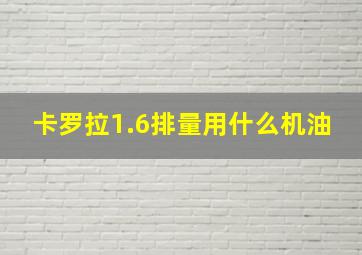 卡罗拉1.6排量用什么机油